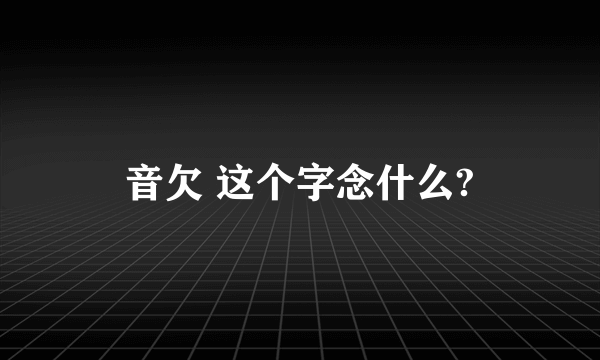 音欠 这个字念什么?